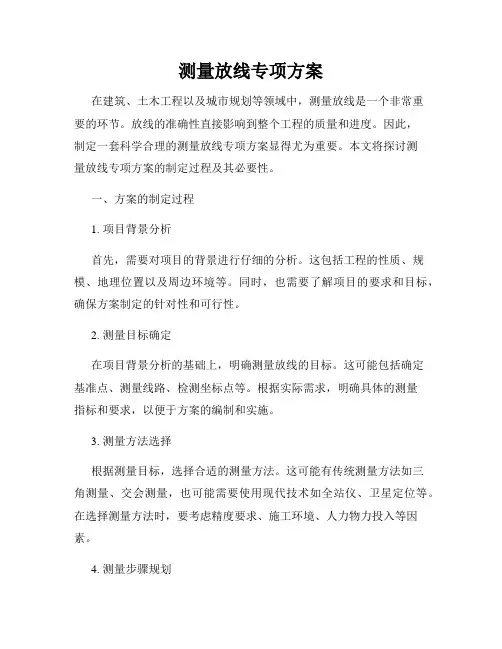 测量放线专项方案

在建筑、土木工程以及城市规划等领域中，测量放线是一个非常重要的环节。放线的准确性直接影响到整个工程的质量和进度。因此，制定一套科学合理的测量放线专项方案显得尤为重要。本文将探讨测量放线专项方案的制定过程及其必要性。

一、方案的制定过程

1. 项目背景分析

首先，需要对项目的背景进行仔细的分析。这包括工程的性质、规模、地理位置以及周边环境等。同时，也需要了解项目的要求和目标，确保方案制定的针对性和可行性。

2. 测量目标确定

在项目背景分析的基础上，明确测量放线的目标。这可能包括确定基准点、测量线路、检测坐标点等。根据实际需求，明确具体的测量指标和要求，以便于方案的编制和实施。

3. 测量方法选择

根据测量目标，选择合适的测量方法。这可能有传统测量方法如三角测量、交会测量，也可能需要使用现代技术如全站仪、卫星定位等。在选择测量方法时，要考虑精度要求、施工环境、人力物力投入等因素。

4. 测量步骤规划